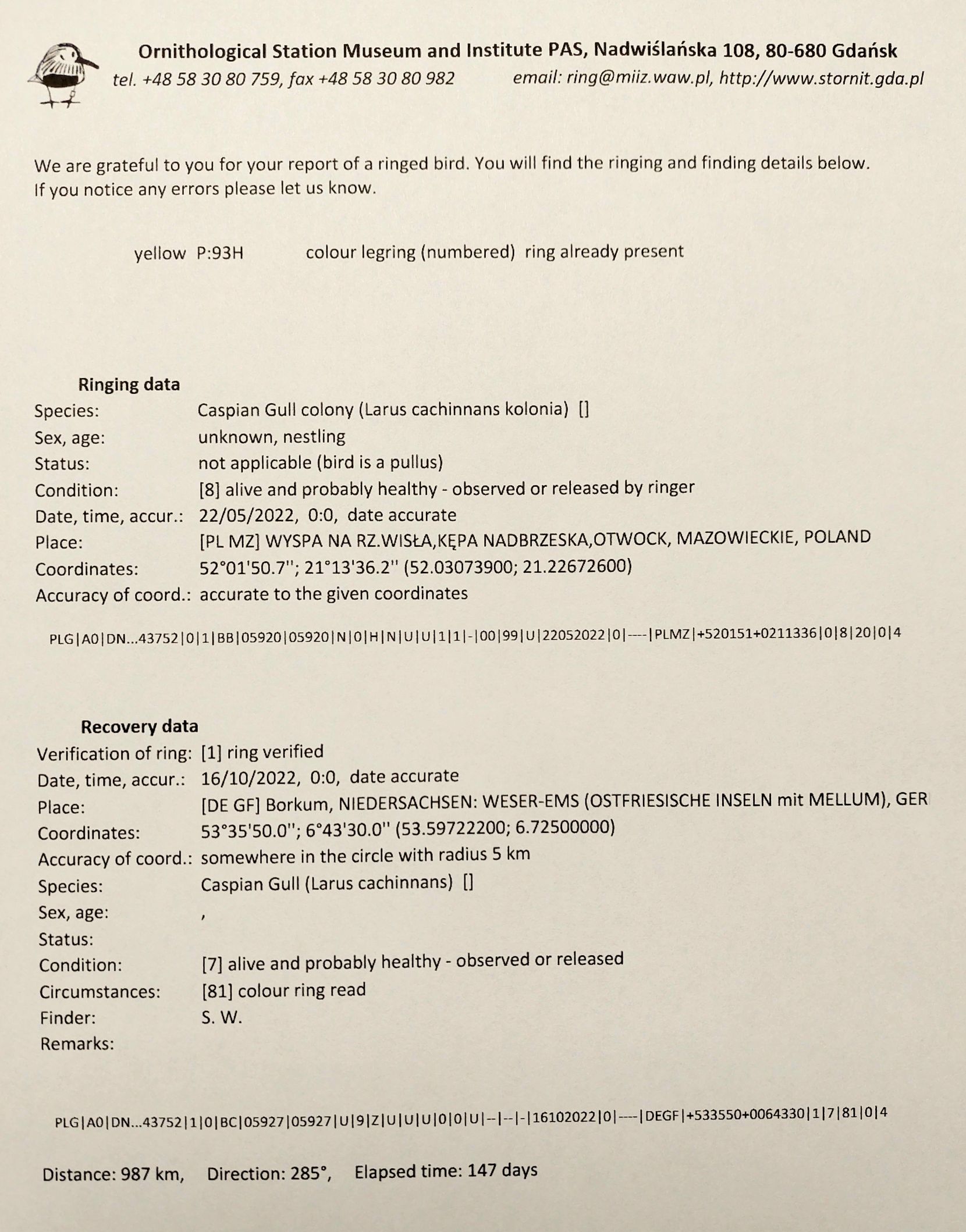 Ornithological Station Museum and Institute PAS, Nadwiślańska 108, 80-680 Gdańsk
tel. +48 58 30 80 759, fax +48 58 30 80 982 email: ring@miiz.waw.pl, http://www.stornit.gda.pl

We are grateful to you for your report of a ringed bird. You will find the ringing and finding details below. If you notice any errors please let us know.

yellow P:93H colour legring (numbered) ring already present

Ringing data
Species: Caspian Gull colony (Larus cachinnans kolonia) []
Sex, age: unknown, nestling
Status: not applicable (bird is a pullus)
Condition: [8] alive and probably healthy - observed or released by ringer
Date, time, accur.: 22/05/2022, 0:0, date accurate
Place: [PL MZ] WYSPA NA RZ.WISŁA,KĘPA NADBRZESKA,OTWOCK, MAZOWIECKIE, POLAND
Coordinates: 52°01'50.7''; 21°13'36.2'' (52.03073900; 21.22672600)
Accuracy of coord.: accurate to the given coordinates

PLG|A0|DN...43752|0|1|BB|05920|05920|N|0|H|N|U|U|1|1|-|00|99|U|22052022|0|----|PLMZ|+520151+0211336|0|8|20|0|4

Recovery data
Verification of ring: [1] ring verified
Date, time, accur.: 16/10/2022, 0:0, date accurate
Place: [DE GF] Borkum, NIEDERSACHSEN: WESER-EMS (OSTFRIESISCHE INSELN mit MELLUM), GER
Coordinates: 53°35'50.0''; 6°43'30.0'' (53.59722200; 6.72500000)
Accuracy of coord.: somewhere in the circle with radius 5 km
Species: Caspian Gull (Larus cachinnans) []
Sex, age: ,
Status:
Condition: [7] alive and probably healthy - observed or released
Circumstances: [81] colour ring read
Finder: S. W.
Remarks:

PLG|A0|DN...43752|1|0|BC|05927|05927|U|9|Z|U|U|U|0|0|U|--|--|-|16102022|0|----|DEGF|+533550+0064330|1|7|81|0|4

Distance: 987 km, Direction: 285°, Elapsed time: 147 days